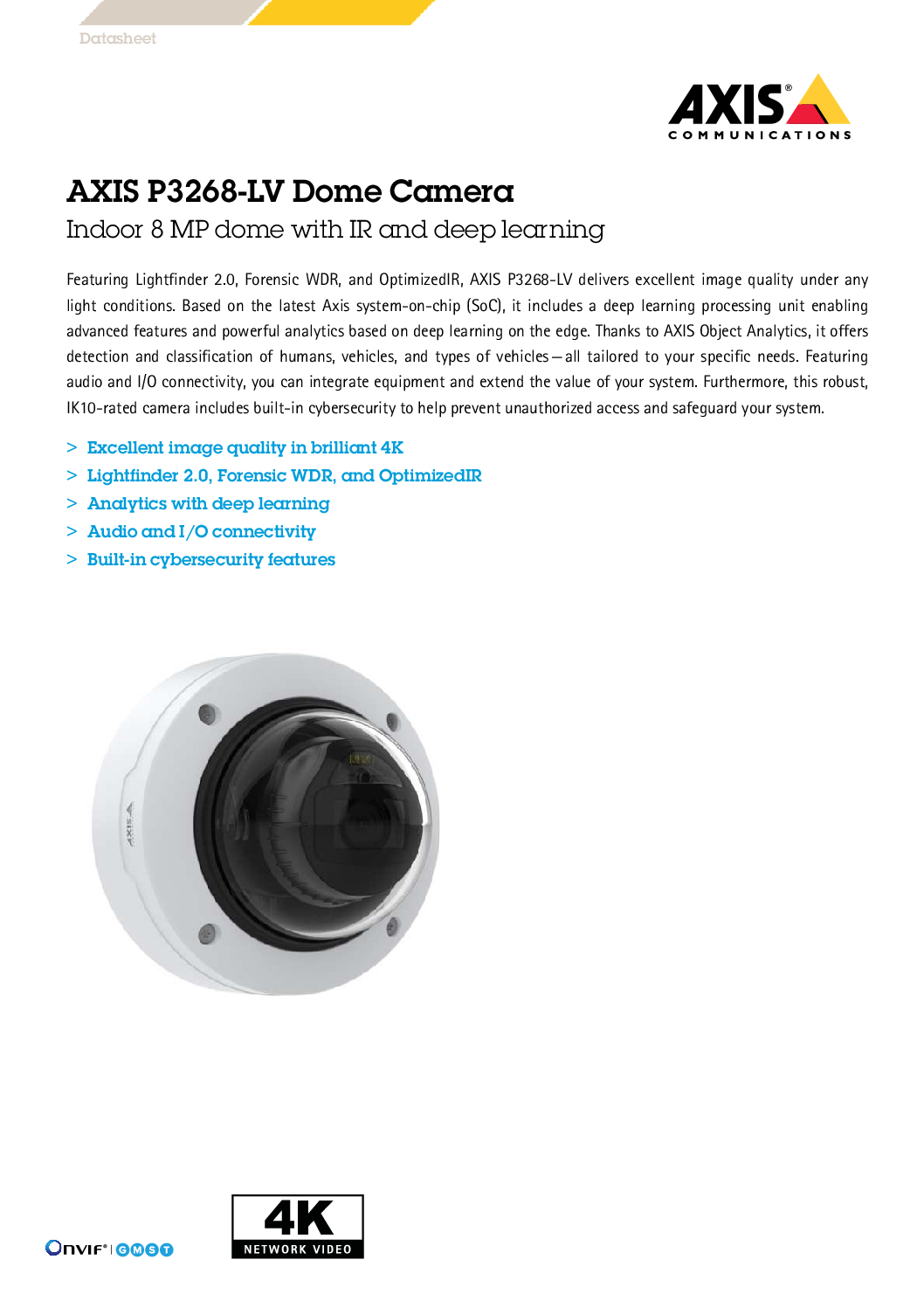 Datasheet

AXIS® COMMUNICATIONS

AXIS P3268-LV Dome Camera

Indoor 8 MP dome with IR and deep learning

Featuring Lightfinder 2.0, Forensic WDR, and OptimizedIR, AXIS P3268-LV delivers excellent image quality under any light conditions. Based on the latest Axis system-on-chip (SoC), it includes a deep learning processing unit enabling advanced features and powerful analytics based on deep learning on the edge. Thanks to AXIS Object Analytics, it offers detection and classification of humans, vehicles, and types of vehicles—all tailored to your specific needs. Featuring audio and I/O connectivity, you can integrate equipment and extend the value of your system. Furthermore, this robust, IK10-rated camera includes built-in cybersecurity to help prevent unauthorized access and safeguard your system.

> Excellent image quality in brilliant 4K
> Lightfinder 2.0, Forensic WDR, and OptimizedIR
> Analytics with deep learning
> Audio and I/O connectivity
> Built-in cybersecurity features

AXIS

ONVIF® | G M S T

4K NETWORK VIDEO